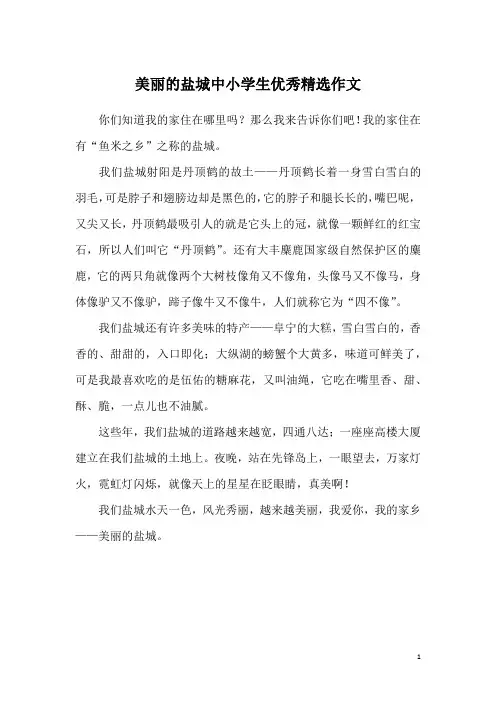 美丽的盐城中小学生优秀精选作文

你们知道我的家住在哪里吗？那么我来告诉你们吧！我的家住在有“鱼米之乡”之称的盐城。

我们盐城射阳是丹顶鹤的故土——丹顶鹤长着一身雪白雪白的羽毛，可是脖子和翅膀边却是黑色的，它的脖子和腿长长的，嘴巴呢，又尖又长，丹顶鹤最吸引人的就是它头上的冠，就像一颗鲜红的红宝石，所以人们叫它“丹顶鹤”。还有大丰麋鹿国家级自然保护区的麋鹿，它的两只角就像两个大树枝像角又不像角，头像马又不像马，身体像驴又不像驴，蹄子像牛又不像牛，人们就称它为“四不像”。

我们盐城还有许多美味的特产——阜宁的大糕，雪白雪白的，香香的、甜甜的，入口即化；大纵湖的螃蟹个大黄多，味道可鲜美了，可是我最喜欢吃的是伍佑的糖麻花，又叫油绳，它吃在嘴里香、甜、酥、脆，一点儿也不油腻。

这些年，我们盐城的道路越来越宽，四通八达；一座座高楼大厦建立在我们盐城的土地上。夜晚，站在先锋岛上，一眼望去，万家灯火，霓虹灯闪烁，就像天上的星星在眨眼睛，真美啊！

我们盐城水天一色，风光秀丽，越来越美丽，我爱你，我的家乡——美丽的盐城。

1